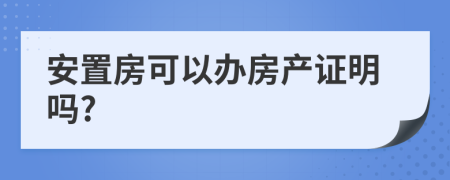 安置房可以办房产证明吗?